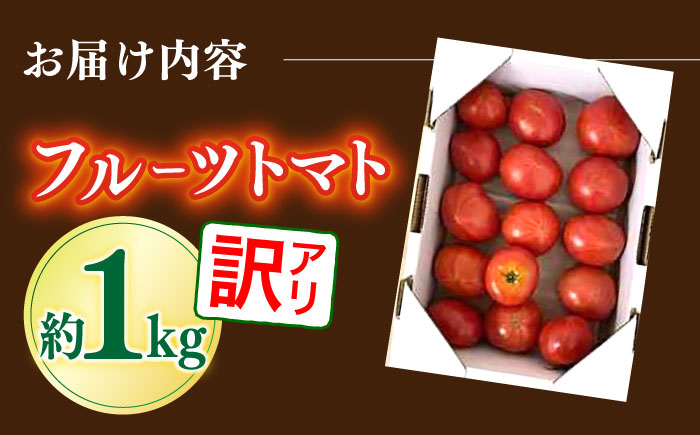 お届け内容

フルーツトマト

約1kg

訳アリ